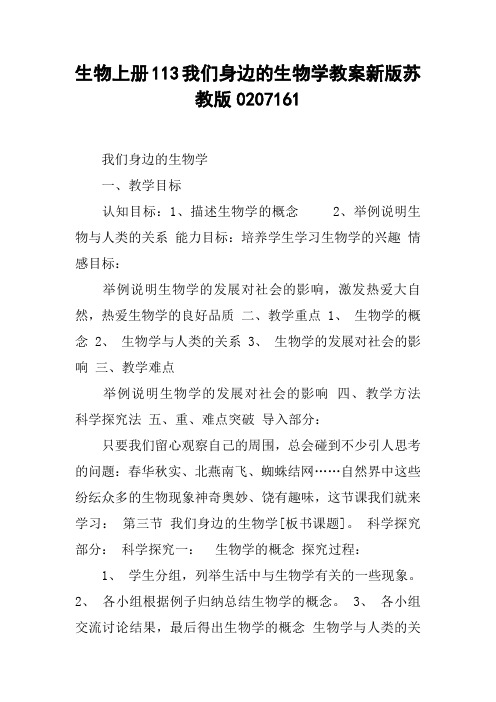 生物上册113我们身边的生物学教案新版苏教版0207161

我们身边的生物学

一、教学目标

认知目标：1、描述生物学的概念　　2、举例说明生物与人类的关系 能力目标：培养学生学习生物学的兴趣 情感目标：

举例说明生物学的发展对社会的影响，激发热爱大自然，热爱生物学的良好品质 二、教学重点 1、 生物学的概念 2、 生物学与人类的关系 3、 生物学的发展对社会的影响 三、教学难点

举例说明生物学的发展对社会的影响 四、教学方法 科学探究法 五、重、难点突破 导入部分：

只要我们留心观察自己的周围，总会碰到不少引人思考的问题：春华秋实、北燕南飞、蜘蛛结网……自然界中这些纷纭众多的生物现象神奇奥妙、饶有趣味，这节课我们就来学习： 第三节 我们身边的生物学[板书课题]。 科学探究部分： 科学探究一： 生物学的概念 探究过程：

1、 学生分组，列举生活中与生物学有关的一些现象。 2、 各小组根据例子归纳总结生物学的概念。 3、 各小组交流讨论结果，最后得出生物学的概念 生物学与人类的关